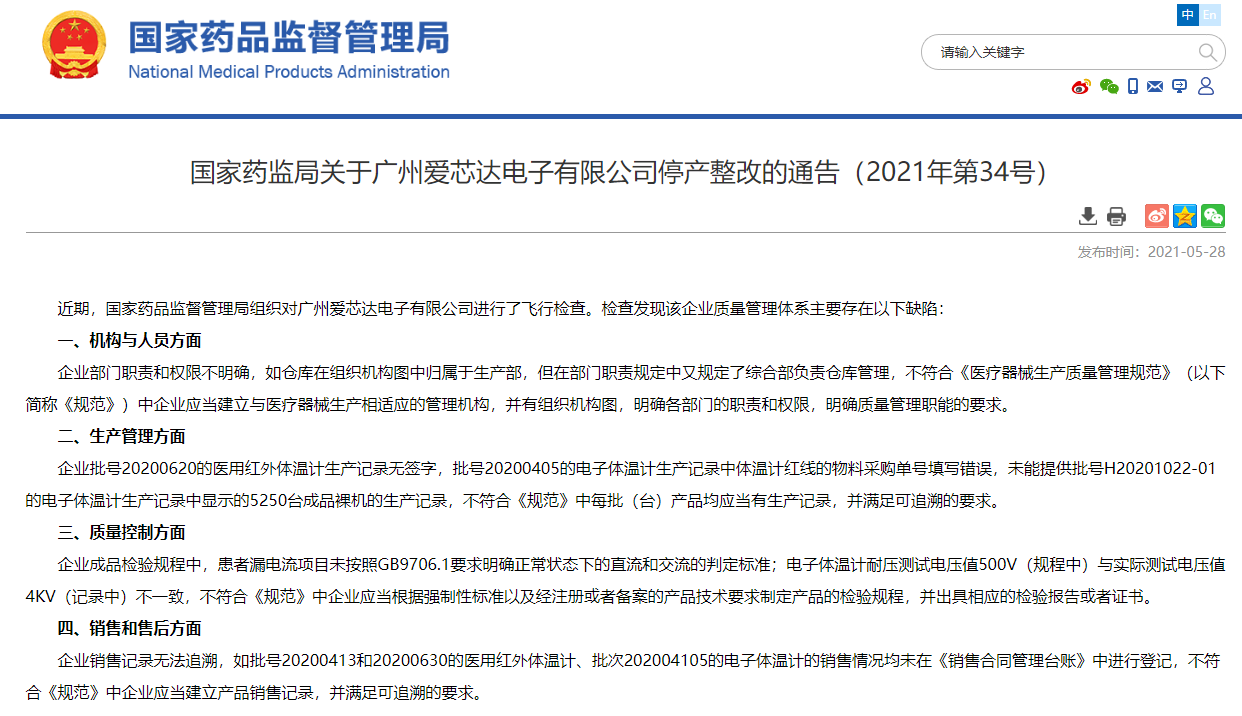 国家药品监督管理局
National Medical Products Administration

中 En

请输入关键字

国家药监局关于广州爱芯达电子有限公司停产整改的通告（2021年第34号）

发布时间：2021-05-28

近期，国家药品监督管理局组织对广州爱芯达电子有限公司进行了飞行检查。检查发现该企业质量管理体系主要存在以下缺陷：

一、机构与人员方面

企业部门职责和权限不明确，如仓库在组织机构图中归属于生产部，但在部门职责规定中又规定了综合部负责仓库管理，不符合《医疗器械生产质量管理规范》（以下简称《规范》）中企业应当建立与医疗器械生产相适应的管理机构，并有组织机构图，明确各部门的职责和权限，明确质量管理职能的要求。

二、生产管理方面

企业批号20200620的医用红外体温计生产记录无签字，批号20200405的电子体温计生产记录中体温计红线的物料采购单号填写错误，未能提供批号H20201022-01的电子体温计生产记录中显示的5250台成品裸机的生产记录，不符合《规范》中每批（台）产品均应当有生产记录，并满足可追溯的要求。

三、质量控制方面

企业成品检验规程中，患者漏电流项目未按照GB9706.1要求明确正常状态下的直流和交流的判定标准；电子体温计耐压测试电压值500V（规程中）与实际测试电压值4KV（记录中）不一致，不符合《规范》中企业应当根据强制性标准以及经注册或者备案的产品技术要求制定产品的检验规程，并出具相应的检验报告或者证书。

四、销售和售后方面

企业销售记录无法追溯，如批号20200413和20200630的医用红外体温计、批次202004105的电子体温计的销售情况均未在《销售合同管理台账》中进行登记，不符合《规范》中企业应当建立产品销售记录，并满足可追溯的要求。